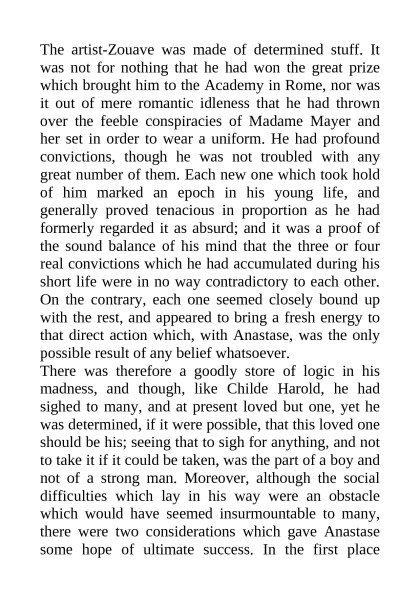 The artist-Zouave was made of determined stuff. It was not for nothing that he had won the great prize which brought him to the Academy in Rome, nor was it out of mere romantic idleness that he had thrown over the feeble conspiracies of Madame Mayer and her set in order to wear a uniform. He had profound convictions, though he was not troubled with any great number of them. Each new one which took hold of him marked an epoch in his young life, and generally proved tenacious in proportion as he had formerly regarded it as absurd; and it was a proof of the sound balance of his mind that the three or four real convictions which he had accumulated during his short life were in no way contradictory to each other. On the contrary, each one seemed closely bound up with the rest, and appeared to bring a fresh energy to that direct action which, with Anastase, was the only possible result of any belief whatsoever.

There was therefore a goodly store of logic in his madness, and though, like Childe Harold, he had sighed to many, and at present loved but one, yet he was determined, if it were possible, that this loved one should be his; seeing that to sigh for anything, and not to take it if it could be taken, was the part of a boy and not of a strong man. Moreover, although the social difficulties which lay in his way were an obstacle which would have seemed insurmountable to many, there were two considerations which gave Anastase some hope of ultimate success. In the first place